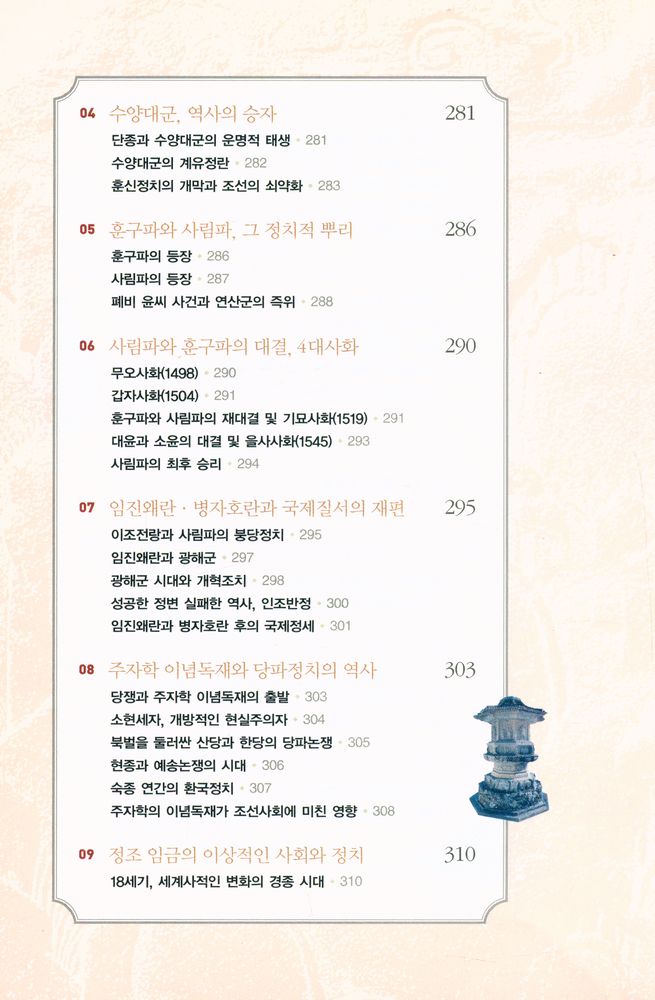 04 수양대군, 역사의 승자 281

단종과 수양대군의 운명적 태생 · 281
수양대군의 계유정란 · 282
훈신정치의 개막과 조선의 쇠약화 · 283

05 훈구파와 사림파, 그 정치적 뿌리 286

훈구파의 등장 · 286
사림파의 등장 · 287
폐비 윤씨 사건과 연산군의 즉위 · 288

06 사림파와 훈구파의 대결, 4대사화 290

무오사화(1498) · 290
갑자사화(1504) · 291
훈구파와 사림파의 재대결 및 기묘사화(1519) · 291
대윤과 소윤의 대결 및 을사사화(1545) · 293
사림파의 최후 승리 · 294

07 임진왜란 · 병자호란과 국제질서의 재편 295

이조전랑과 사림파의 붕당정치 · 295
임진왜란과 광해군 · 297
광해군 시대와 개혁조치 · 298
성공한 정변 실패한 역사, 인조반정 · 300
임진왜란과 병자호란 후의 국제정세 · 301

08 주자학 이념독재와 당파정치의 역사 303

당쟁과 주자학 이념독재의 출발 · 303
소현세자, 개방적인 현실주의자 · 304
북벌을 둘러싼 산당과 한당의 당파논쟁 · 305
현종과 예송논쟁의 시대 · 306
숙종 연간의 환국정치 · 307
주자학의 이념독재가 조선사회에 미친 영향 · 308

09 정조 임금의 이상적인 사회와 정치 310

18세기, 세계사적인 변화의 경종 시대 · 310